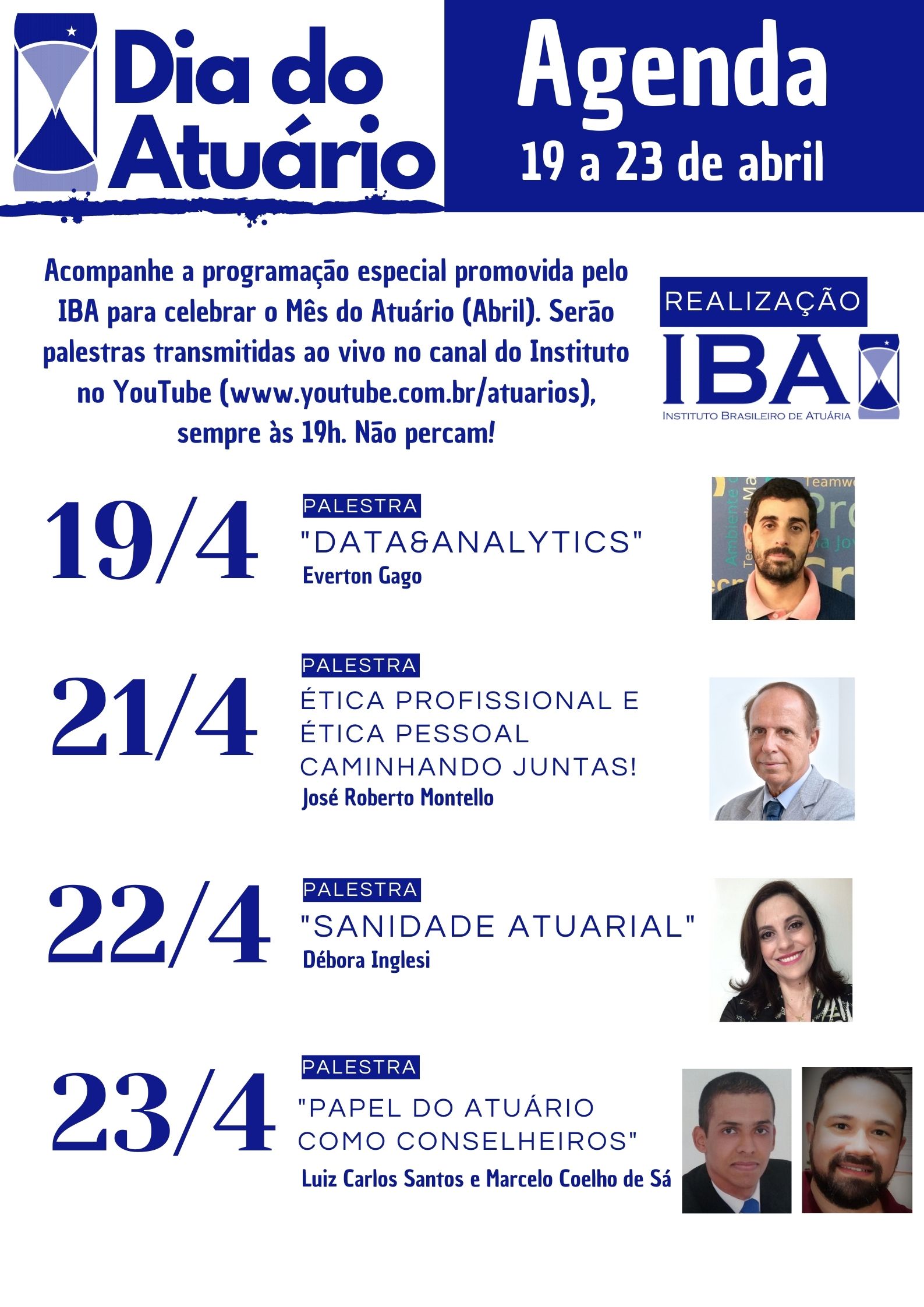 Dia do Atuário

Agenda
19 a 23 de abril

Acompanhe a programação especial promovida pelo IBA para celebrar o Mês do Atuário (Abril). Serão palestras transmitidas ao vivo no canal do Instituto no YouTube (www.youtube.com.br/atuarios), sempre às 19h. Não percam!

REALIZAÇÃO
IBA
INSTITUTO BRASILEIRO DE ATUÁRIA

19/4
PALESTRA
"DATA&ANALYTICS"
Everton Gago

21/4
PALESTRA
ÉTICA PROFISSIONAL E ÉTICA PESSOAL CAMINHANDO JUNTAS!
José Roberto Montello

22/4
PALESTRA
"SANIDADE ATUARIAL"
Débora Inglesi

23/4
PALESTRA
"PAPEL DO ATUÁRIO COMO CONSELHEIROS"
Luiz Carlos Santos e Marcelo Coelho de Sá